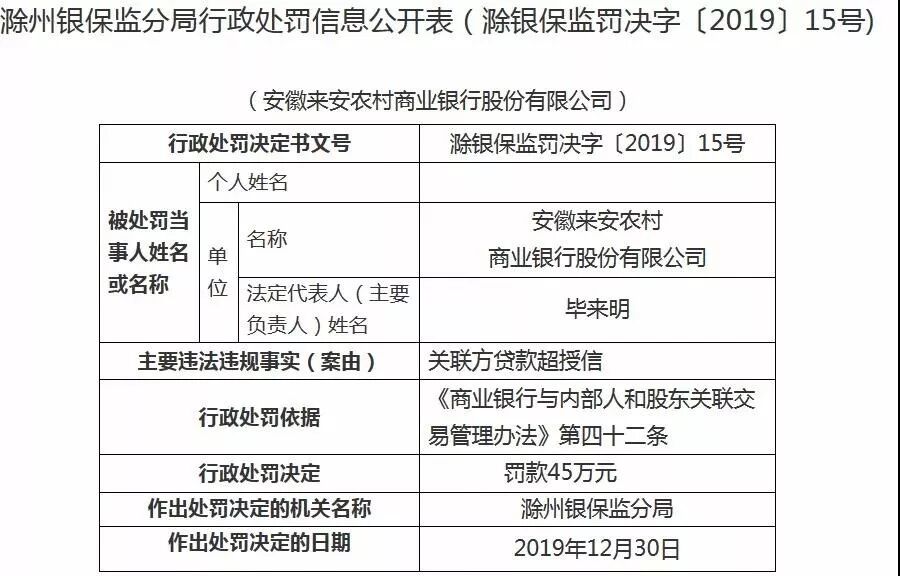 滁州银保监分局行政处罚信息公开表（滁银保监罚决字〔2019〕15号）

（安徽来安农村商业银行股份有限公司）

| 行政处罚决定书文号 | | | 滁银保监罚决字〔2019〕15号 |
|---|---|---|---|
| 被处罚当事人姓名或名称 | 个人姓名 | | |
| | 单位 | 名称 | 安徽来安农村商业银行股份有限公司 |
| | | 法定代表人（主要负责人）姓名 | 毕来明 |
| 主要违法违规事实（案由） | | | 关联方贷款超授信 |
| 行政处罚依据 | | | 《商业银行与内部人和股东关联交易管理办法》第四十二条 |
| 行政处罚决定 | | | 罚款45万元 |
| 作出处罚决定的机关名称 | | | 滁州银保监分局 |
| 作出处罚决定的日期 | | | 2019年12月30日 |